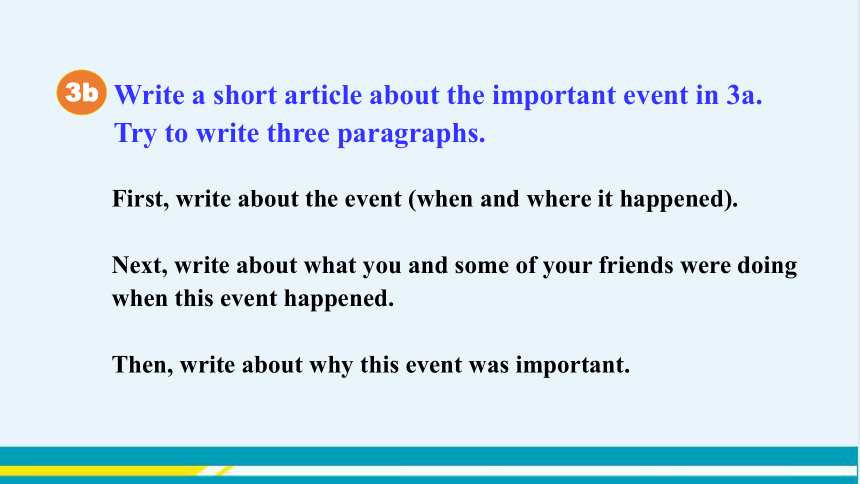 3b Write a short article about the important event in 3a. Try to write three paragraphs.

First, write about the event (when and where it happened).

Next, write about what you and some of your friends were doing when this event happened.

Then, write about why this event was important.